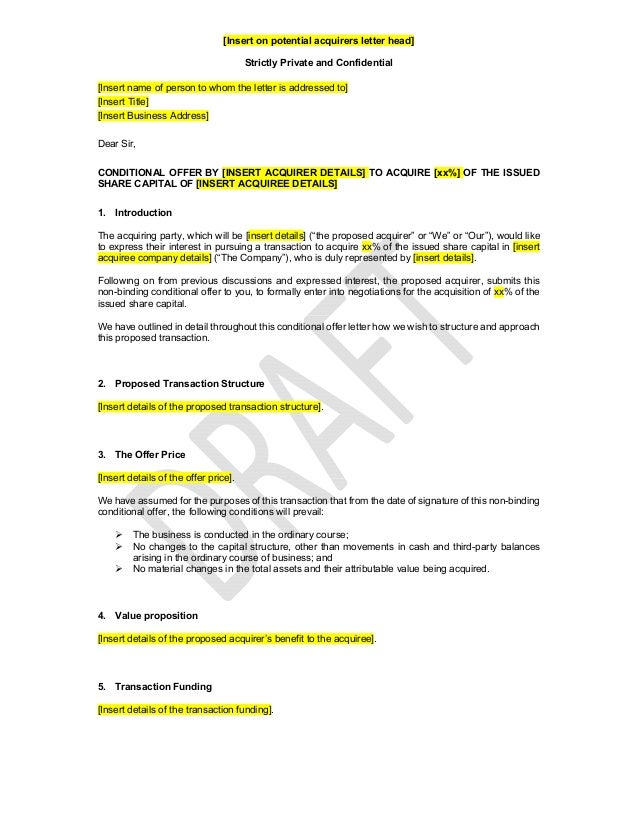 [Insert on potential acquirers letter head]

Strictly Private and Confidential

[Insert name of person to whom the letter is addressed to]
[Insert Title]
[Insert Business Address]

Dear Sir,

CONDITIONAL OFFER BY [INSERT ACQUIRER DETAILS] TO ACQUIRE [xx%] OF THE ISSUED SHARE CAPITAL OF [INSERT ACQUIREE DETAILS]

1. Introduction

The acquiring party, which will be [insert details] ("the proposed acquirer" or "We" or "Our"), would like to express their interest in pursuing a transaction to acquire xx% of the issued share capital in [insert acquiree company details] ("The Company"), who is duly represented by [insert details].

Following on from previous discussions and expressed interest, the proposed acquirer, submits this non-binding conditional offer to you, to formally enter into negotiations for the acquisition of xx% of the issued share capital.

We have outlined in detail throughout this conditional offer letter how we wish to structure and approach this proposed transaction.

2. Proposed Transaction Structure

[Insert details of the proposed transaction structure].

3. The Offer Price

[Insert details of the offer price].

We have assumed for the purposes of this transaction that from the date of signature of this non-binding conditional offer, the following conditions will prevail:

➢ The business is conducted in the ordinary course;
➢ No changes to the capital structure, other than movements in cash and third-party balances arising in the ordinary course of business; and
➢ No material changes in the total assets and their attributable value being acquired.

4. Value proposition

[Insert details of the proposed acquirer's benefit to the acquiree].

5. Transaction Funding

[Insert details of the transaction funding].

DRAFT